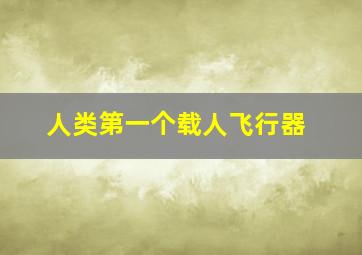 人类第一个载人飞行器